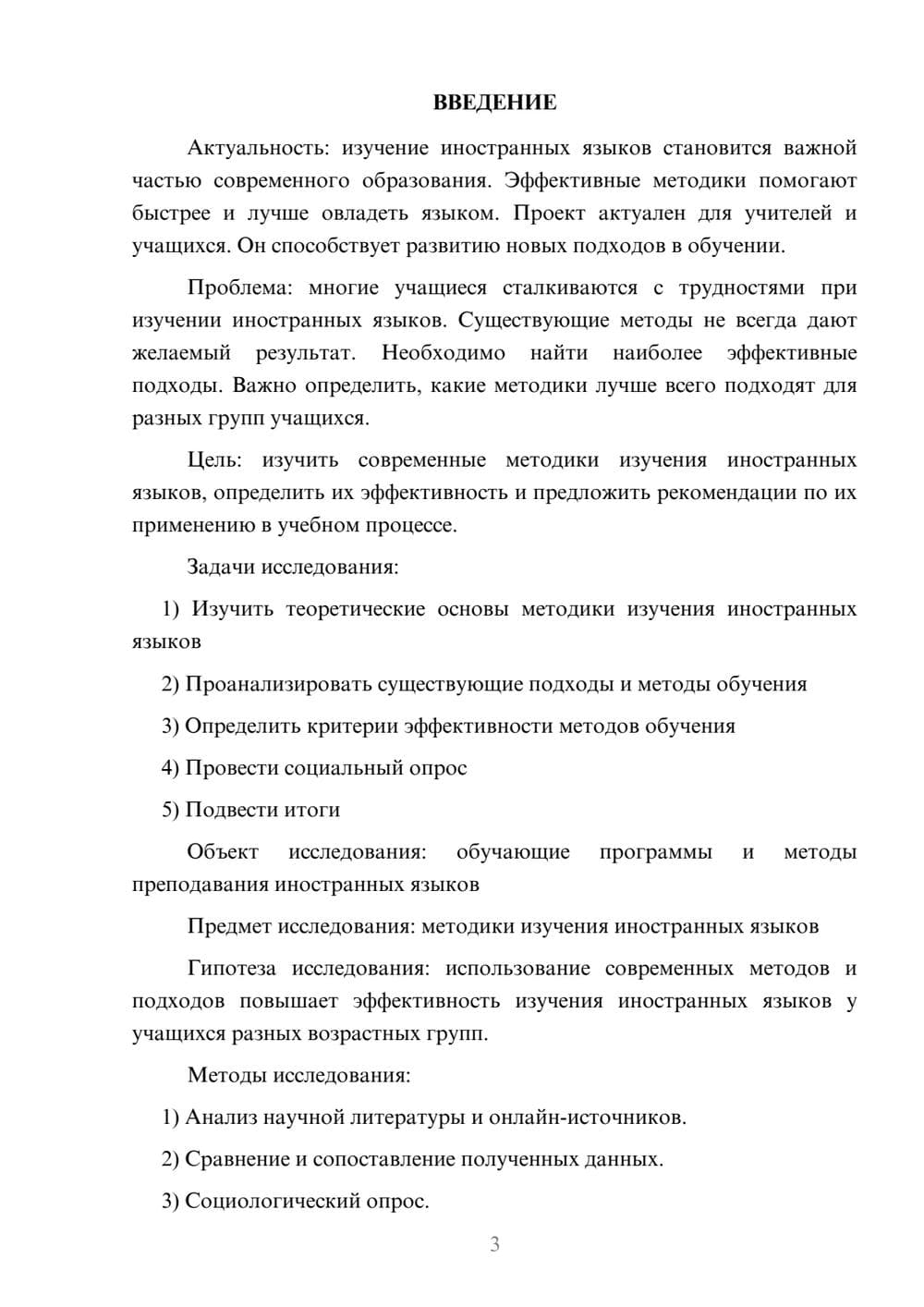 ВВЕДЕНИЕ

Актуальность: изучение иностранных языков становится важной частью современного образования. Эффективные методики помогают быстрее и лучше овладеть языком. Проект актуален для учителей и учащихся. Он способствует развитию новых подходов в обучении.

Проблема: многие учащиеся сталкиваются с трудностями при изучении иностранных языков. Существующие методы не всегда дают желаемый результат. Необходимо найти наиболее эффективные подходы. Важно определить, какие методики лучше всего подходят для разных групп учащихся.

Цель: изучить современные методики изучения иностранных языков, определить их эффективность и предложить рекомендации по их применению в учебном процессе.

Задачи исследования:

1) Изучить теоретические основы методики изучения иностранных языков

2) Проанализировать существующие подходы и методы обучения

3) Определить критерии эффективности методов обучения

4) Провести социальный опрос

5) Подвести итоги

Объект исследования: обучающие программы и методы преподавания иностранных языков

Предмет исследования: методики изучения иностранных языков

Гипотеза исследования: использование современных методов и подходов повышает эффективность изучения иностранных языков у учащихся разных возрастных групп.

Методы исследования:

1) Анализ научной литературы и онлайн-источников.

2) Сравнение и сопоставление полученных данных.

3) Социологический опрос.

3